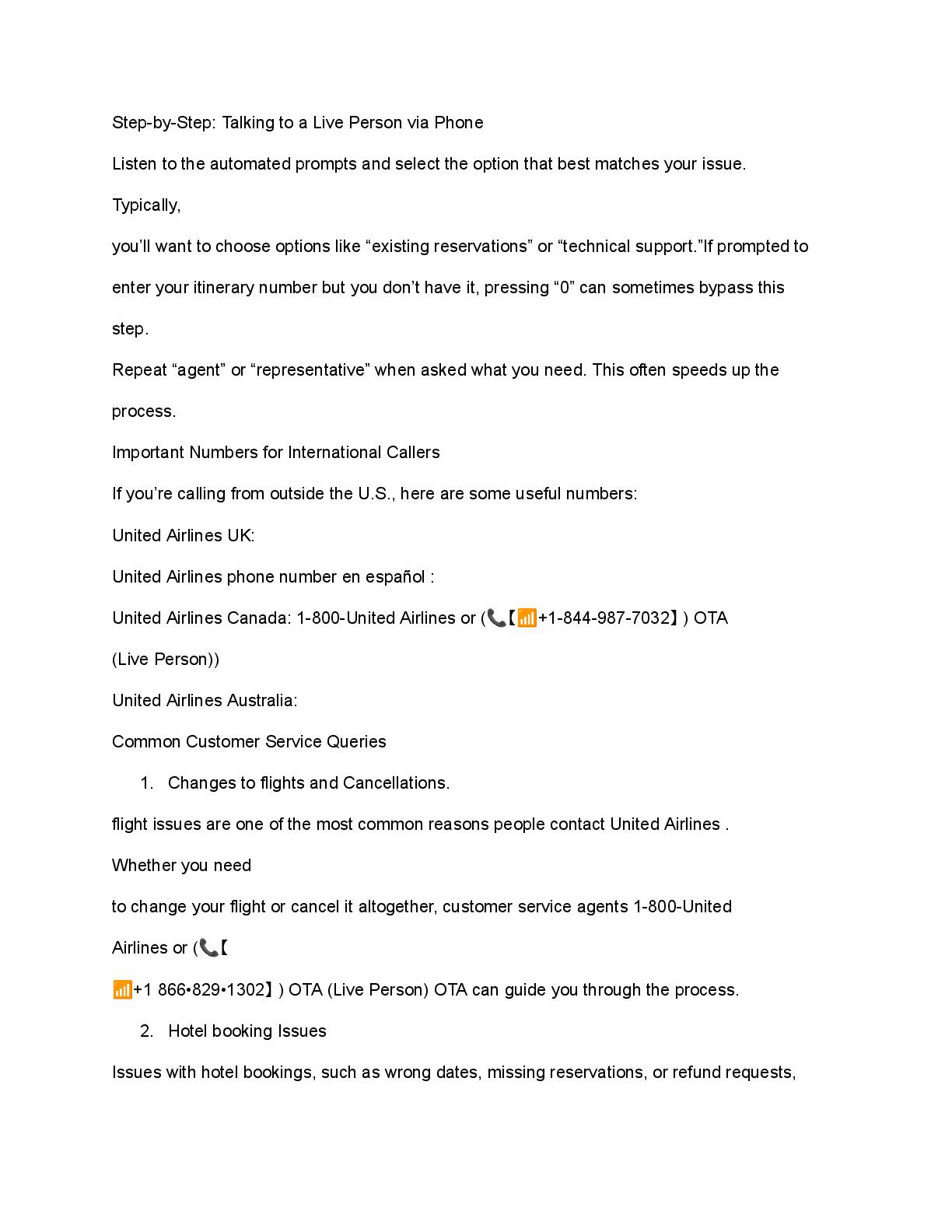 Step-by-Step: Talking to a Live Person via Phone

Listen to the automated prompts and select the option that best matches your issue.

Typically,

you’ll want to choose options like “existing reservations” or “technical support.”If prompted to enter your itinerary number but you don’t have it, pressing “0” can sometimes bypass this step.

Repeat “agent” or “representative” when asked what you need. This often speeds up the process.

Important Numbers for International Callers

If you’re calling from outside the U.S., here are some useful numbers:

United Airlines UK:

United Airlines phone number en español :

United Airlines Canada: 1-800-United Airlines or (📞【📶+1-844-987-7032】) OTA (Live Person))

United Airlines Australia:

Common Customer Service Queries

1. Changes to flights and Cancellations.

flight issues are one of the most common reasons people contact United Airlines .

Whether you need

to change your flight or cancel it altogether, customer service agents 1-800-United Airlines or (📞【

📶+1 866•829•1302】) OTA (Live Person) OTA can guide you through the process.

2. Hotel booking Issues

Issues with hotel bookings, such as wrong dates, missing reservations, or refund requests,